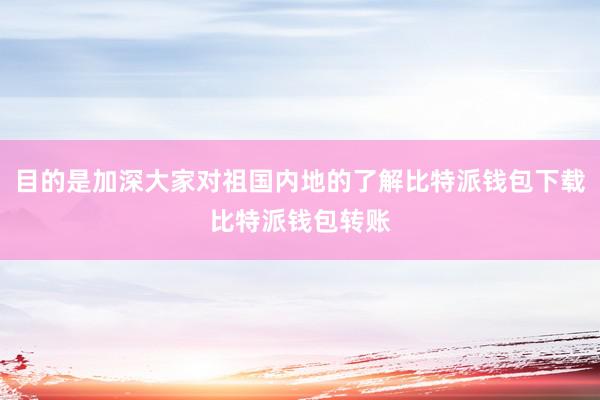 目的是加深大家对祖国内地的了解比特派钱包下载比特派钱包转账